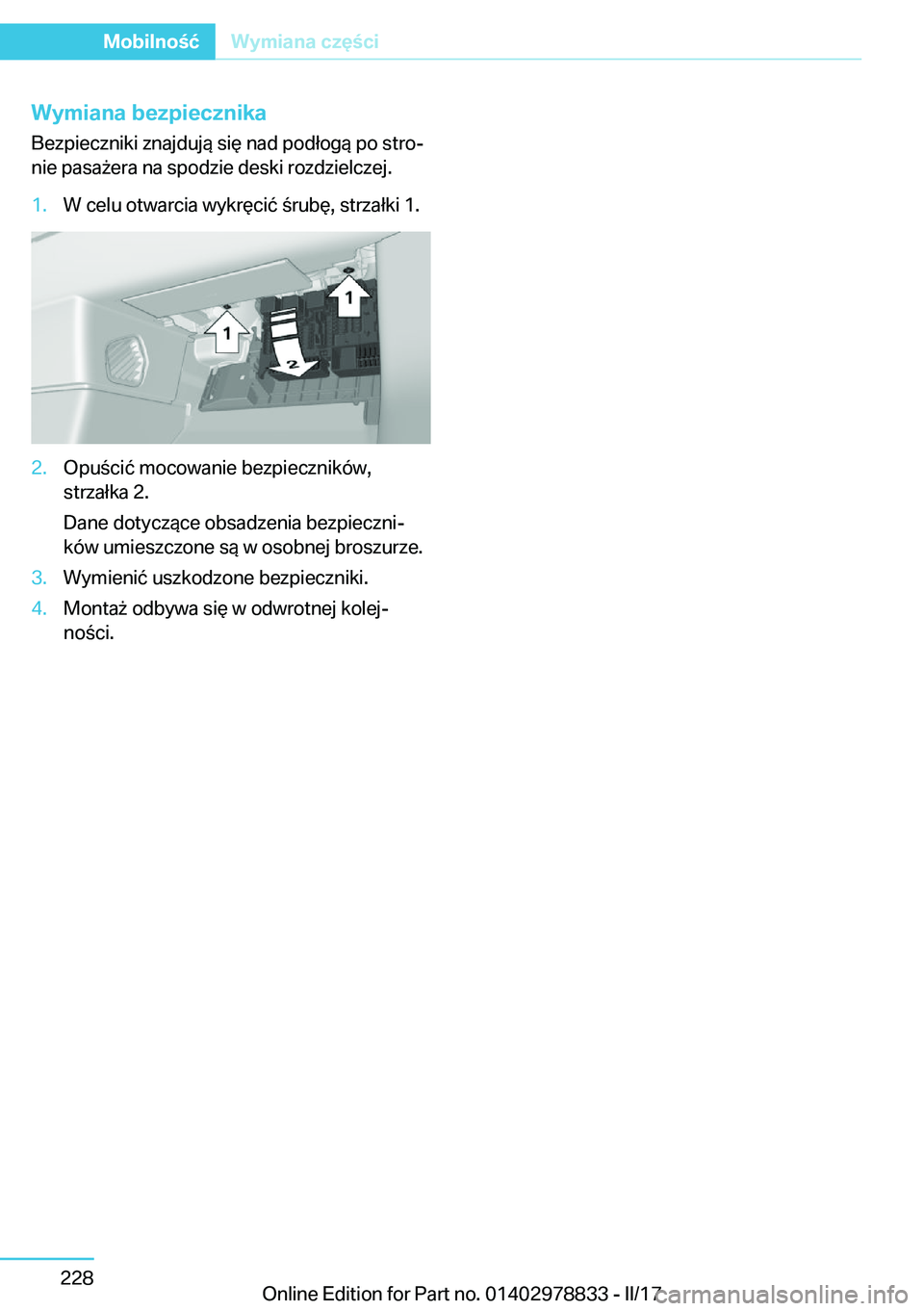 Mobilność Wymiana części

Wymiana bezpiecznika

Bezpieczniki znajdują się nad podłogą po stronie pasażera na spodzie deski rozdzielczej.

1. W celu otwarcia wykręcić śrubę, strzałki 1.

1

1

2

2. Opuścić mocowanie bezpieczników, strzałka 2.

Dane dotyczące obsadzenia bezpieczników umieszczone są w osobnej broszurze.

3. Wymienić uszkodzone bezpieczniki.

4. Montaż odbywa się w odwrotnej kolejności.

228

Online Edition for Part no. 01402978833 - II/17

carmanualsonline.info